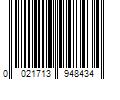 0 021713 948434